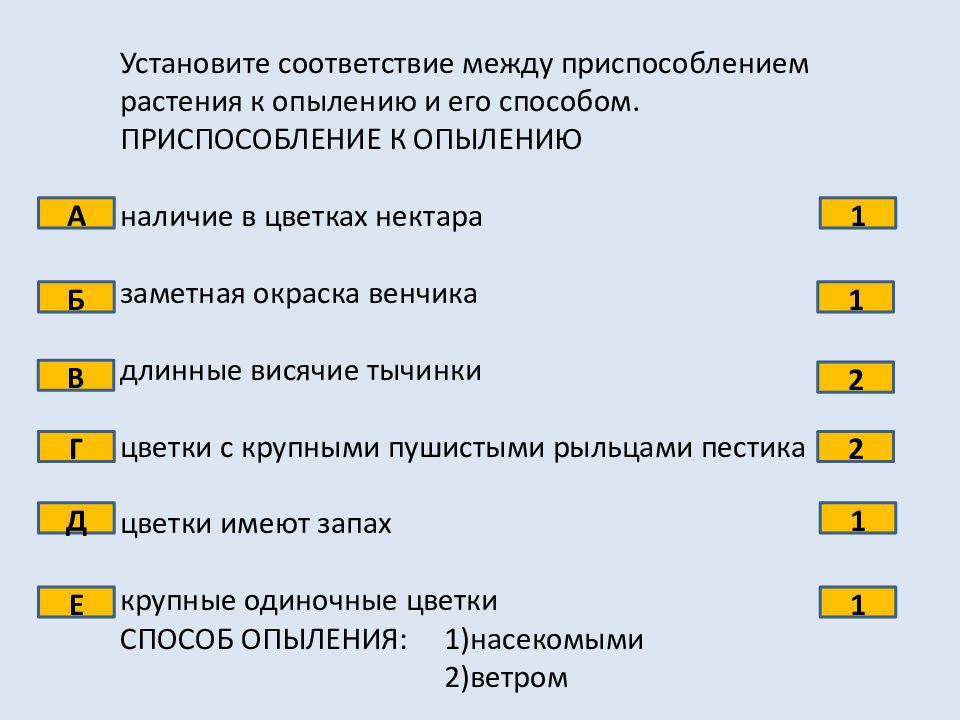 Установите соответствие между приспособлением растения к опылению и его способом.
ПРИСПОСОБЛЕНИЕ К ОПЫЛЕНИЮ

А наличие в цветках нектара 1

Б заметная окраска венчика 1

В длинные висячие тычинки 2

Г цветки с крупными пушистыми рыльцами пестика 2

Д цветки имеют запах 1

Е крупные одиночные цветки 1

СПОСОБ ОПЫЛЕНИЯ: 1)насекомыми
2)ветром